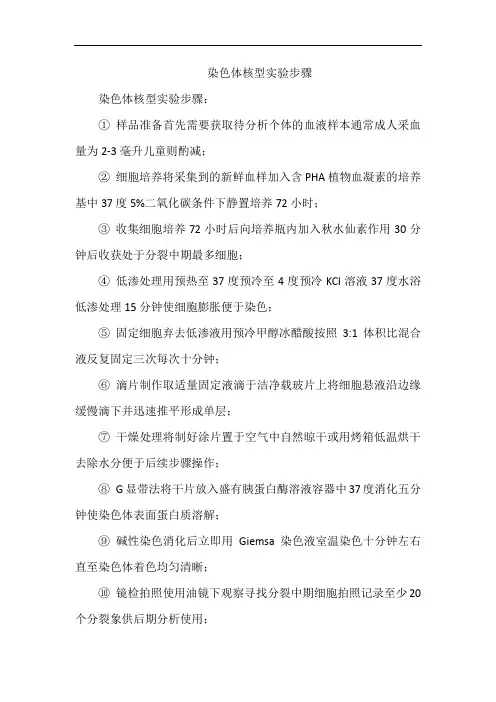 染色体核型实验步骤

染色体核型实验步骤：

① 样品准备首先需要获取待分析个体的血液样本通常成人采血量为 2-3 毫升儿童则酌减；

② 细胞培养将采集到的新鲜血样加入含 PHA 植物血凝素的培养基中 37 度 5%二氧化碳条件下静置培养 72 小时；

③ 收集细胞培养 72 小时后向培养瓶内加入秋水仙素作用 30 分钟后收获处于分裂中期最多细胞；

④ 低渗处理用预热至 37 度预冷至 4 度预冷 KCl 溶液 37 度水浴低渗处理 15 分钟使细胞膨胀便于染色；

⑤ 固定细胞弃去低渗液用预冷甲醇冰醋酸按照 3:1 体积比混合液反复固定三次每次十分钟；

⑥ 滴片制作取适量固定液滴于洁净载玻片上将细胞悬液沿边缘缓慢滴下并迅速推平形成单层；

⑦ 干燥处理将制好涂片置于空气中自然晾干或用烤箱低温烘干去除水分便于后续步骤操作；

⑧ G 显带法将干片放入盛有胰蛋白酶溶液容器中 37 度消化五分钟使染色体表面蛋白质溶解；

⑨ 碱性染色消化后立即用 Giemsa 染色液室温染色十分钟左右直至染色体着色均匀清晰；

⑩ 镜检拍照使用油镜下观察寻找分裂中期细胞拍照记录至少 20 个分裂象供后期分析使用；